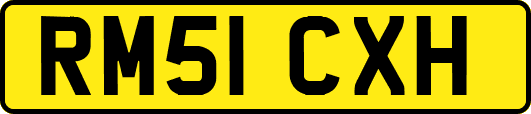 RM51 CXH